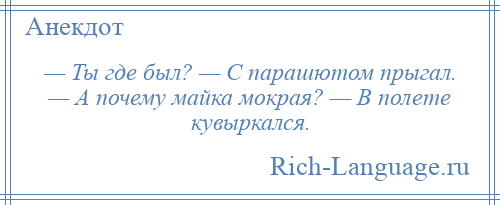 Анекдот

— Ты где был? — С парашютом прыгал. — А почему майка мокрая? — В полете кувыркался.

Rich-Language.ru